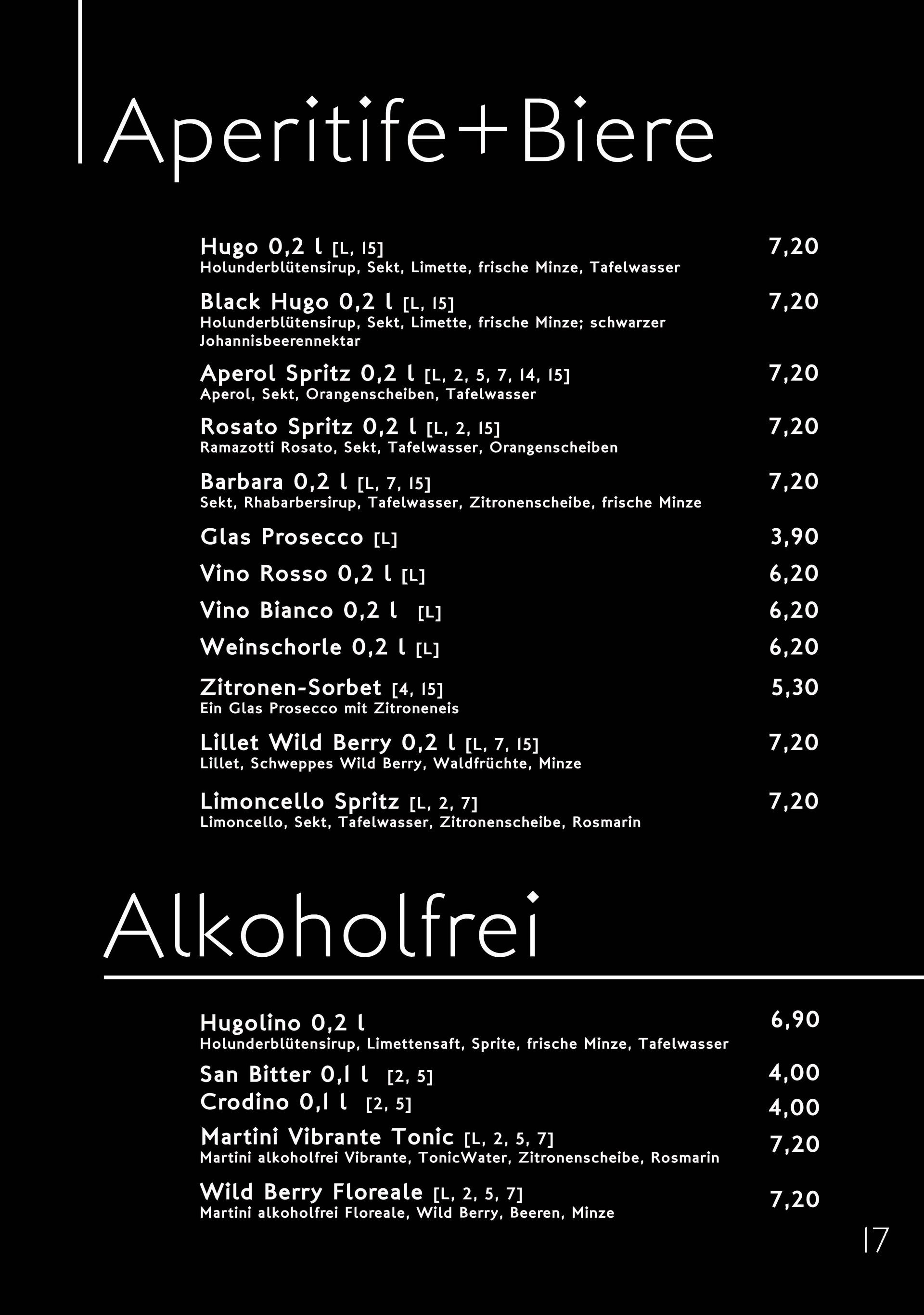 Aperitife+Biere

Hugo 0,2 l [L, 15] 7,20
Holunderblütensirup, Sekt, Limette, frische Minze, Tafelwasser

Black Hugo 0,2 l [L, 15] 7,20
Holunderblütensirup, Sekt, Limette, frische Minze; schwarzer Johannisbeerennektar

Aperol Spritz 0,2 l [L, 2, 5, 7, 14, 15] 7,20
Aperol, Sekt, Orangenscheiben, Tafelwasser

Rosato Spritz 0,2 l [L, 2, 15] 7,20
Ramazotti Rosato, Sekt, Tafelwasser, Orangenscheiben

Barbara 0,2 l [L, 7, 15] 7,20
Sekt, Rhabarbersirup, Tafelwasser, Zitronenscheibe, frische Minze

Glas Prosecco [L] 3,90

Vino Rosso 0,2 l [L] 6,20

Vino Bianco 0,2 l [L] 6,20

Weinschorle 0,2 l [L] 6,20

Zitronen-Sorbet [4, 15] 5,30
Ein Glas Prosecco mit Zitroneneis

Lillet Wild Berry 0,2 l [L, 7, 15] 7,20
Lillet, Schweppes Wild Berry, Waldfrüchte, Minze

Limoncello Spritz [L, 2, 7] 7,20
Limoncello, Sekt, Tafelwasser, Zitronenscheibe, Rosmarin

Alkoholfrei

Hugolino 0,2 l 6,90
Holunderblütensirup, Limettensaft, Sprite, frische Minze, Tafelwasser

San Bitter 0,1 l [2, 5] 4,00

Crodino 0,1 l [2, 5] 4,00

Martini Vibrante Tonic [L, 2, 5, 7] 7,20
Martini alkoholfrei Vibrante, TonicWater, Zitronenscheibe, Rosmarin

Wild Berry Floreale [L, 2, 5, 7] 7,20
Martini alkoholfrei Floreale, Wild Berry, Beeren, Minze

17